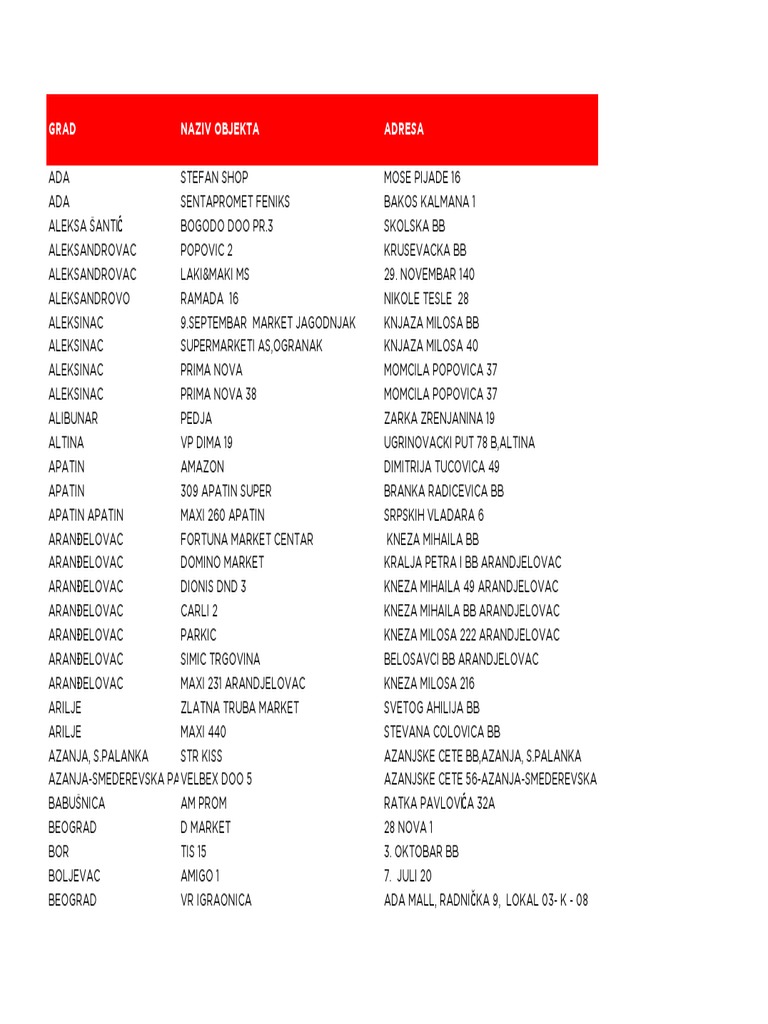 | GRAD | NAZIV OBJEKTA | ADRESA |
|---|---|---|
| ADA | STEFAN SHOP | MOSE PIJADE 16 |
| ADA | SENTAPROMET FENIKS | BAKOS KALMANA 1 |
| ALEKSA ŠANTIĆ | BOGODO DOO PR.3 | SKOLSKA BB |
| ALEKSANDROVAC | POPOVIC 2 | KRUSEVACKA BB |
| ALEKSANDROVAC | LAKI&MAKI MS | 29. NOVEMBAR 140 |
| ALEKSANDROVO | RAMADA 16 | NIKOLE TESLE 28 |
| ALEKSINAC | 9.SEPTEMBAR MARKET JAGODNJAK | KNJAZA MILOSA BB |
| ALEKSINAC | SUPERMARKETI AS,OGRANAK | KNJAZA MILOSA 40 |
| ALEKSINAC | PRIMA NOVA | MOMCILA POPOVICA 37 |
| ALEKSINAC | PRIMA NOVA 38 | MOMCILA POPOVICA 37 |
| ALIBUNAR | PEDJA | ZARKA ZRENJANINA 19 |
| ALTINA | VP DIMA 19 | UGRINOVACKI PUT 78 B,ALTINA |
| APATIN | AMAZON | DIMITRIJA TUCOVICA 49 |
| APATIN | 309 APATIN SUPER | BRANKA RADICEVICA BB |
| APATIN APATIN | MAXI 260 APATIN | SRPSKIH VLADARA 6 |
| ARANĐELOVAC | FORTUNA MARKET CENTAR | KNEZA MIHAILA BB |
| ARANĐELOVAC | DOMINO MARKET | KRALJA PETRA I BB ARANDJELOVAC |
| ARANĐELOVAC | DIONIS DND 3 | KNEZA MIHAILA 49 ARANDJELOVAC |
| ARANĐELOVAC | CARLI 2 | KNEZA MIHAILA BB ARANDJELOVAC |
| ARANĐELOVAC | PARKIC | KNEZA MILOSA 222 ARANDJELOVAC |
| ARANĐELOVAC | SIMIC TRGOVINA | BELOSAVCI BB ARANDJELOVAC |
| ARANĐELOVAC | MAXI 231 ARANDJELOVAC | KNEZA MILOSA 216 |
| ARILJE | ZLATNA TRUBA MARKET | SVETOG AHILIJA BB |
| ARILJE | MAXI 440 | STEVANA COLOVICA BB |
| AZANJA, S.PALANKA | STR KISS | AZANJSKE CETE BB,AZANJA, S.PALANKA |
| AZANJA-SMEDEREVSKA PA | VELBEX DOO 5 | AZANJSKE CETE 56-AZANJA-SMEDEREVSKA |
| BABUŠNICA | AM PROM | RATKA PAVLOVIĆA 32A |
| BEOGRAD | D MARKET | 28 NOVA 1 |
| BOR | TIS 15 | 3. OKTOBAR BB |
| BOLJEVAC | AMIGO 1 | 7. JULI 20 |
| BEOGRAD | VR IGRAONICA | ADA MALL, RADNIČKA 9, LOKAL 03- K - 08 |